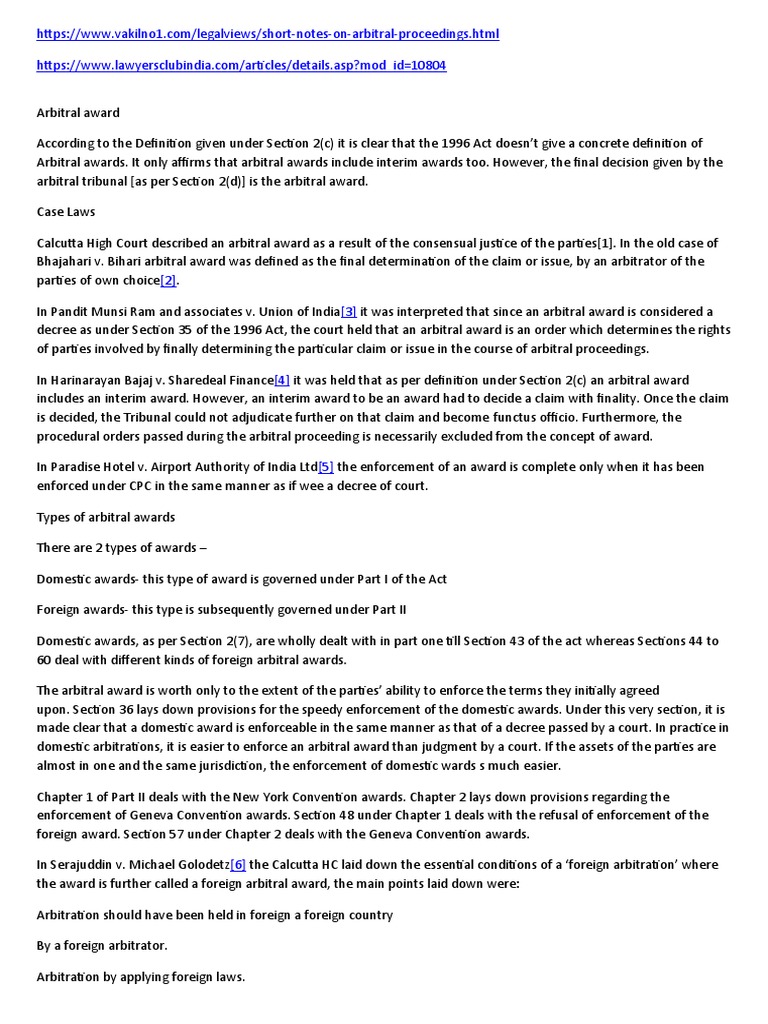 https://www.vakilno1.com/legalviews/short-notes-on-arbitral-proceedings.html

https://www.lawyersclubindia.com/articles/details.asp?mod_id=10804

Arbitral award

According to the Definition given under Section 2(c) it is clear that the 1996 Act doesn't give a concrete definition of Arbitral awards. It only affirms that arbitral awards include interim awards too. However, the final decision given by the arbitral tribunal [as per Section 2(d)] is the arbitral award.

Case Laws

Calcutta High Court described an arbitral award as a result of the consensual justice of the parties[1]. In the old case of Bhajahari v. Bihari arbitral award was defined as the final determination of the claim or issue, by an arbitrator of the parties of own choice[2].

In Pandit Munsi Ram and associates v. Union of India[3] it was interpreted that since an arbitral award is considered a decree as under Section 35 of the 1996 Act, the court held that an arbitral award is an order which determines the rights of parties involved by finally determining the particular claim or issue in the course of arbitral proceedings.

In Harinarayan Bajaj v. Sharedeal Finance[4] it was held that as per definition under Section 2(c) an arbitral award includes an interim award. However, an interim award to be an award had to decide a claim with finality. Once the claim is decided, the Tribunal could not adjudicate further on that claim and become functus officio. Furthermore, the procedural orders passed during the arbitral proceeding is necessarily excluded from the concept of award.

In Paradise Hotel v. Airport Authority of India Ltd[5] the enforcement of an award is complete only when it has been enforced under CPC in the same manner as if wee a decree of court.

Types of arbitral awards

There are 2 types of awards –

Domestic awards- this type of award is governed under Part I of the Act

Foreign awards- this type is subsequently governed under Part II

Domestic awards, as per Section 2(7), are wholly dealt with in part one till Section 43 of the act whereas Sections 44 to 60 deal with different kinds of foreign arbitral awards.

The arbitral award is worth only to the extent of the parties' ability to enforce the terms they initially agreed upon. Section 36 lays down provisions for the speedy enforcement of the domestic awards. Under this very section, it is made clear that a domestic award is enforceable in the same manner as that of a decree passed by a court. In practice in domestic arbitrations, it is easier to enforce an arbitral award than judgment by a court. If the assets of the parties are almost in one and the same jurisdiction, the enforcement of domestic wards s much easier.

Chapter 1 of Part II deals with the New York Convention awards. Chapter 2 lays down provisions regarding the enforcement of Geneva Convention awards. Section 48 under Chapter 1 deals with the refusal of enforcement of the foreign award. Section 57 under Chapter 2 deals with the Geneva Convention awards.

In Serajuddin v. Michael Golodetz[6] the Calcutta HC laid down the essential conditions of a 'foreign arbitration' where the award is further called a foreign arbitral award, the main points laid down were:

Arbitration should have been held in foreign a foreign country

By a foreign arbitrator.

Arbitration by applying foreign laws.